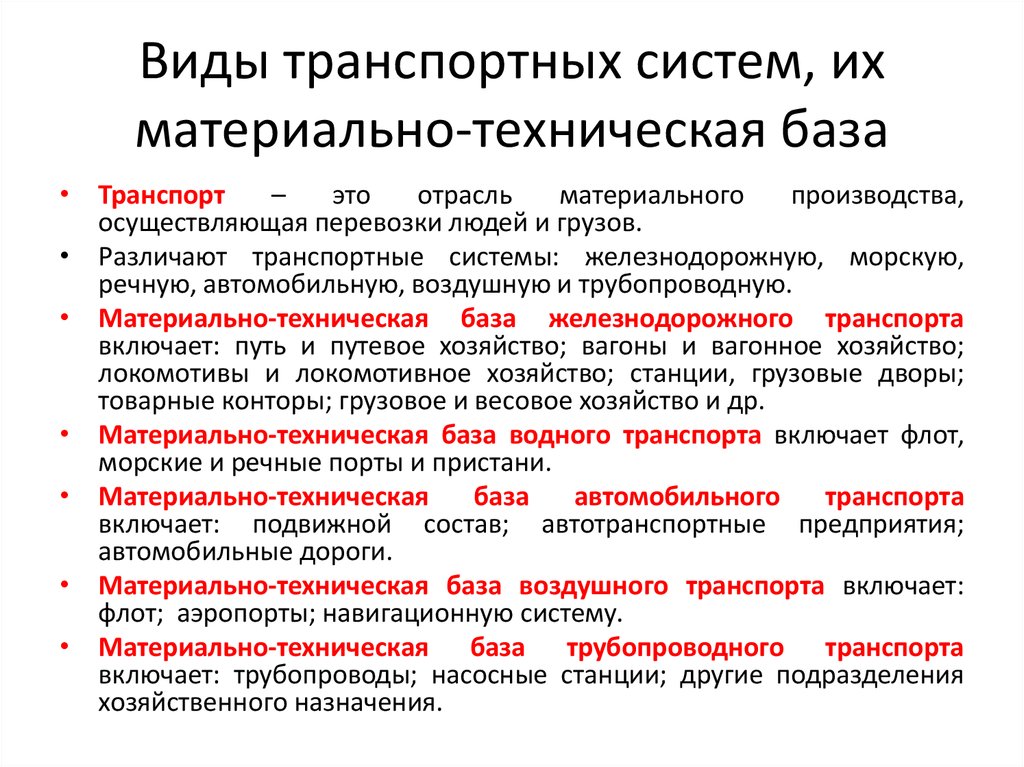 Виды транспортных систем, их материально-техническая база

• Транспорт – это отрасль материального производства, осуществляющая перевозки людей и грузов.
• Различают транспортные системы: железнодорожную, морскую, речную, автомобильную, воздушную и трубопроводную.
• Материально-техническая база железнодорожного транспорта включает: путь и путевое хозяйство; вагоны и вагонное хозяйство; локомотивы и локомотивное хозяйство; станции, грузовые дворы; товарные конторы; грузовое и весовое хозяйство и др.
• Материально-техническая база водного транспорта включает флот, морские и речные порты и пристани.
• Материально-техническая база автомобильного транспорта включает: подвижной состав; автотранспортные предприятия; автомобильные дороги.
• Материально-техническая база воздушного транспорта включает: флот; аэропорты; навигационную систему.
• Материально-техническая база трубопроводного транспорта включает: трубопроводы; насосные станции; другие подразделения хозяйственного назначения.